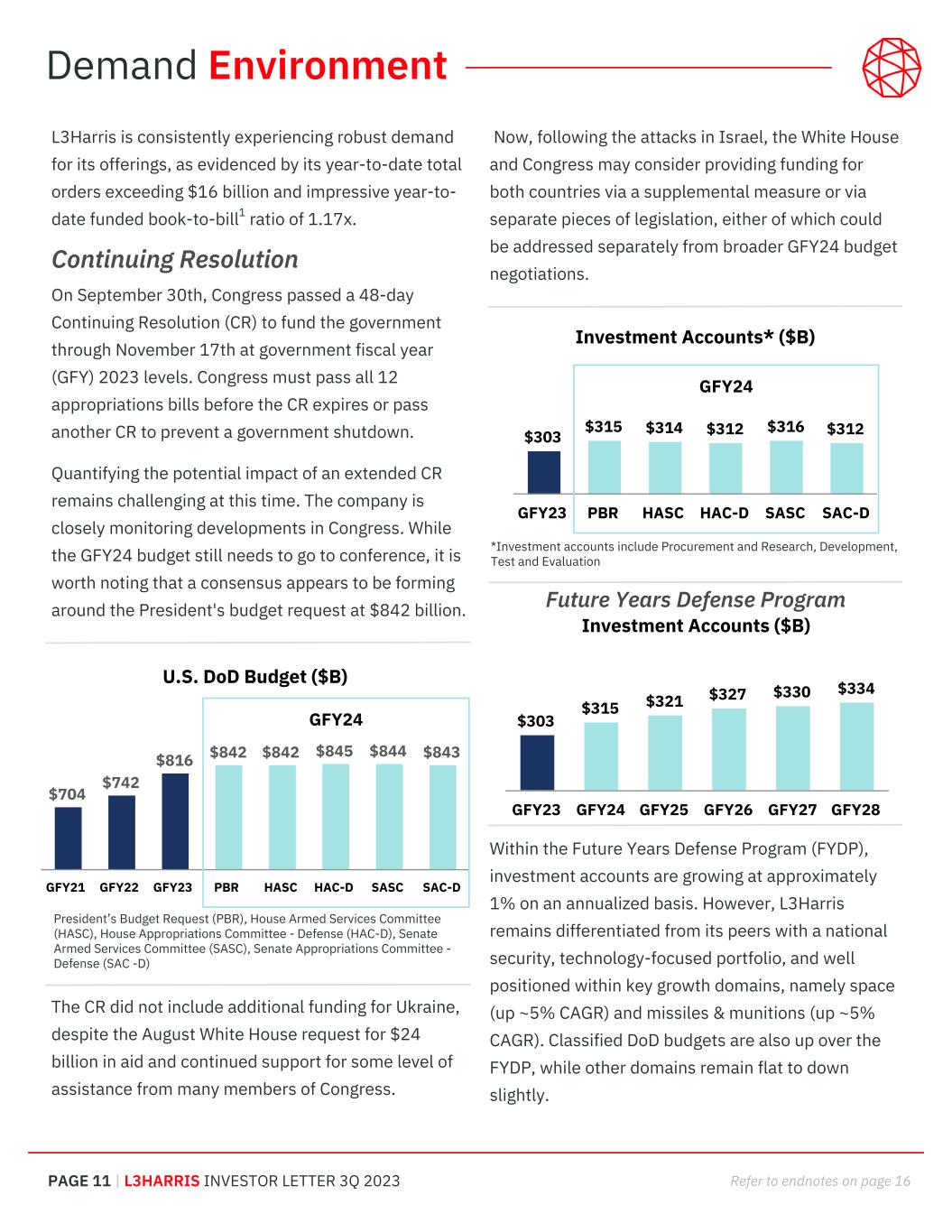 Demand Environment

L3Harris is consistently experiencing robust demand for its offerings, as evidenced by its year-to-date total orders exceeding $16 billion and impressive year-to-date funded book-to-bill$^1$ ratio of 1.17x.

Continuing Resolution

On September 30th, Congress passed a 48-day Continuing Resolution (CR) to fund the government through November 17th at government fiscal year (GFY) 2023 levels. Congress must pass all 12 appropriations bills before the CR expires or pass another CR to prevent a government shutdown.

Quantifying the potential impact of an extended CR remains challenging at this time. The company is closely monitoring developments in Congress. While the GFY24 budget still needs to go to conference, it is worth noting that a consensus appears to be forming around the President's budget request at $842 billion.

U.S. DoD Budget ($B)

GFY24

$704 $742 $816 $842 $842 $845 $844 $843

GFY21 GFY22 GFY23 PBR HASC HAC-D SASC SAC-D

President's Budget Request (PBR), House Armed Services Committee (HASC), House Appropriations Committee - Defense (HAC-D), Senate Armed Services Committee (SASC), Senate Appropriations Committee - Defense (SAC -D)

The CR did not include additional funding for Ukraine, despite the August White House request for $24 billion in aid and continued support for some level of assistance from many members of Congress.

Now, following the attacks in Israel, the White House and Congress may consider providing funding for both countries via a supplemental measure or via separate pieces of legislation, either of which could be addressed separately from broader GFY24 budget negotiations.

Investment Accounts* ($B)

GFY24

$303 $315 $314 $312 $316 $312

GFY23 PBR HASC HAC-D SASC SAC-D

*Investment accounts include Procurement and Research, Development, Test and Evaluation

Future Years Defense Program
Investment Accounts ($B)

$303 $315 $321 $327 $330 $334

GFY23 GFY24 GFY25 GFY26 GFY27 GFY28

Within the Future Years Defense Program (FYDP), investment accounts are growing at approximately 1% on an annualized basis. However, L3Harris remains differentiated from its peers with a national security, technology-focused portfolio, and well positioned within key growth domains, namely space (up ~5% CAGR) and missiles & munitions (up ~5% CAGR). Classified DoD budgets are also up over the FYDP, while other domains remain flat to down slightly.

PAGE 11 | L3HARRIS INVESTOR LETTER 3Q 2023

Refer to endnotes on page 16